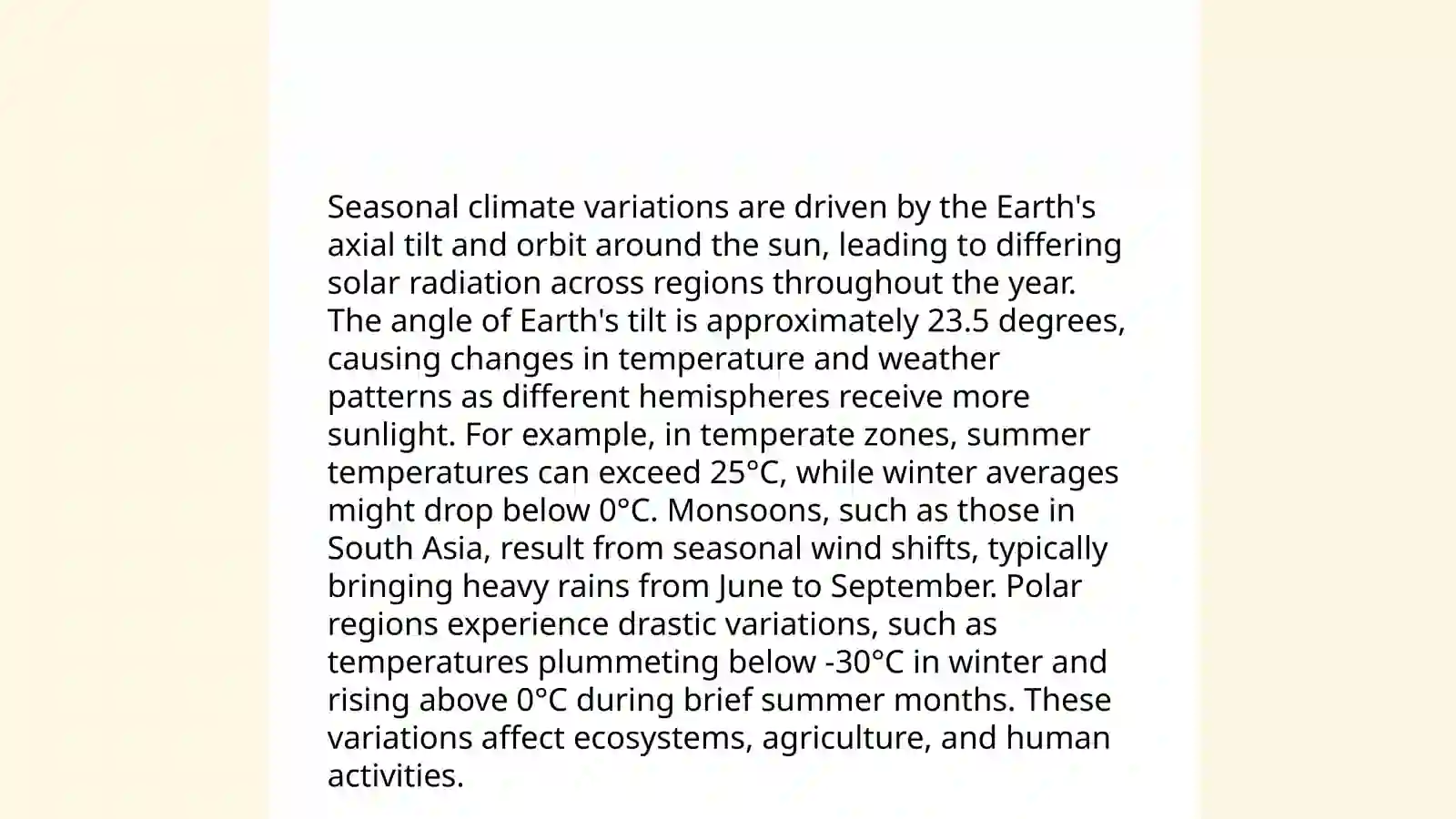 Seasonal climate variations are driven by the Earth's axial tilt and orbit around the sun, leading to differing solar radiation across regions throughout the year. The angle of Earth's tilt is approximately 23.5 degrees, causing changes in temperature and weather patterns as different hemispheres receive more sunlight. For example, in temperate zones, summer temperatures can exceed 25°C, while winter averages might drop below 0°C. Monsoons, such as those in South Asia, result from seasonal wind shifts, typically bringing heavy rains from June to September. Polar regions experience drastic variations, such as temperatures plummeting below -30°C in winter and rising above 0°C during brief summer months. These variations affect ecosystems, agriculture, and human activities.